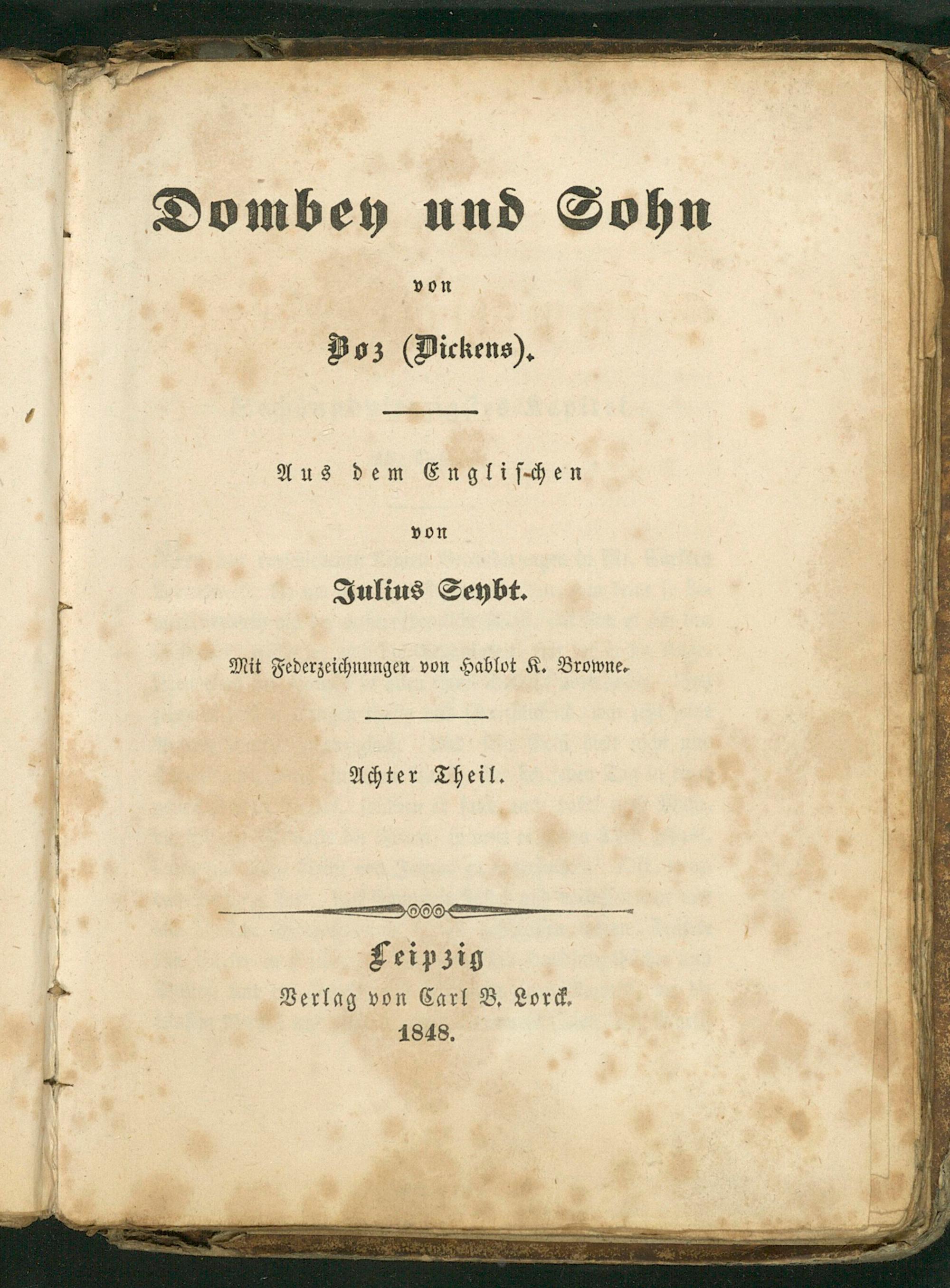 Dombey und Sohn

von

Boz (Dickens).

Aus dem Englischen

von

Julius Seybt.

Mit Federzeichnungen von Hablot K. Browne.

Achter Theil.

Leipzig
Verlag von Carl B. Lorck.
1848.